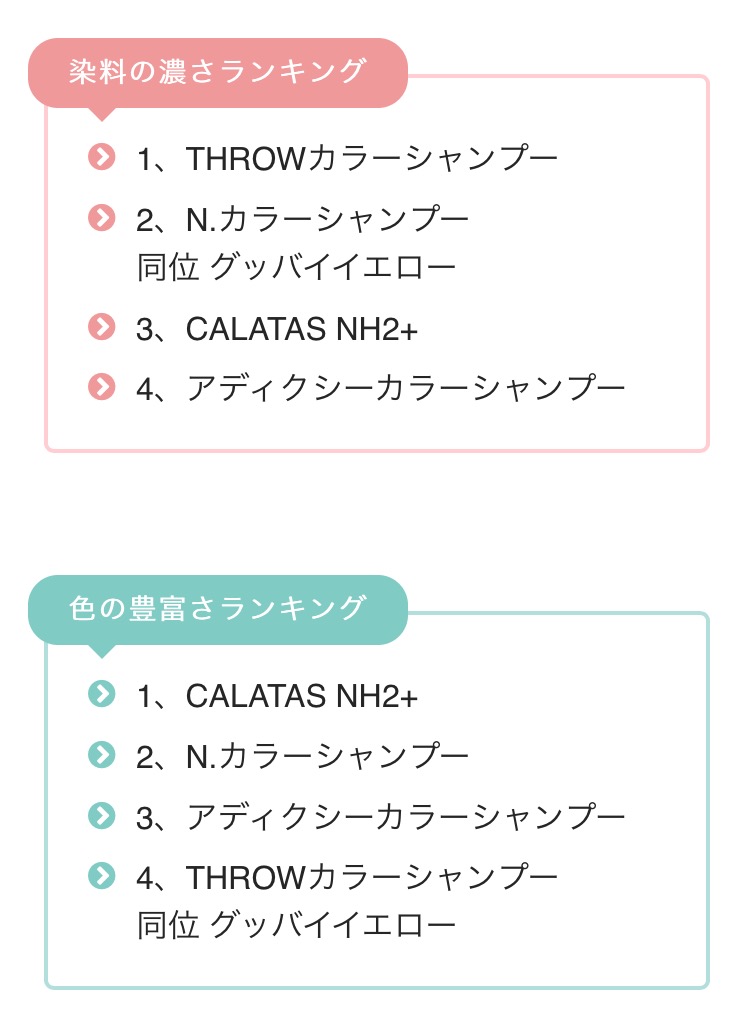 染料の濃さランキング

1、THROWカラーシャンプー

2、N.カラーシャンプー
同位 グッバイイエロー

3、CALATAS NH2+

4、アディクシーカラーシャンプー

色の豊富さランキング

1、CALATAS NH2+

2、N.カラーシャンプー

3、アディクシーカラーシャンプー

4、THROWカラーシャンプー
同位 グッバイイエロー